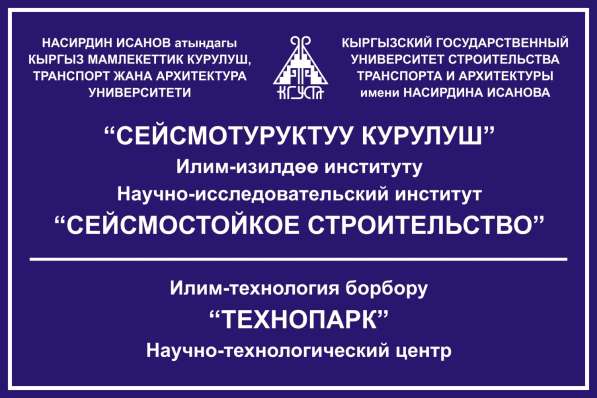 НАСИРДИН ИСАНОВ атындагы КЫРГЫЗ МАМЛЕКЕТТИК КУРУЛУШ, ТРАНСПОРТ ЖАНА АРХИТЕКТУРА УНИВЕРСИТЕТИ

КГУСТА

КЫРГЫЗСКИЙ ГОСУДАРСТВЕННЫЙ УНИВЕРСИТЕТ СТРОИТЕЛЬСТВА ТРАНСПОРТА И АРХИТЕКТУРЫ имени НАСИРДИНА ИСАНОВА

“СЕЙСМОТУРУКТУУ КУРУЛУШ”
Илим-изилдөө институту
Научно-исследовательский институт
“СЕЙСМОСТОЙКОЕ СТРОИТЕЛЬСТВО”

Илим-технология борбору
“ТЕХНОПАРК”
Научно-технологический центр